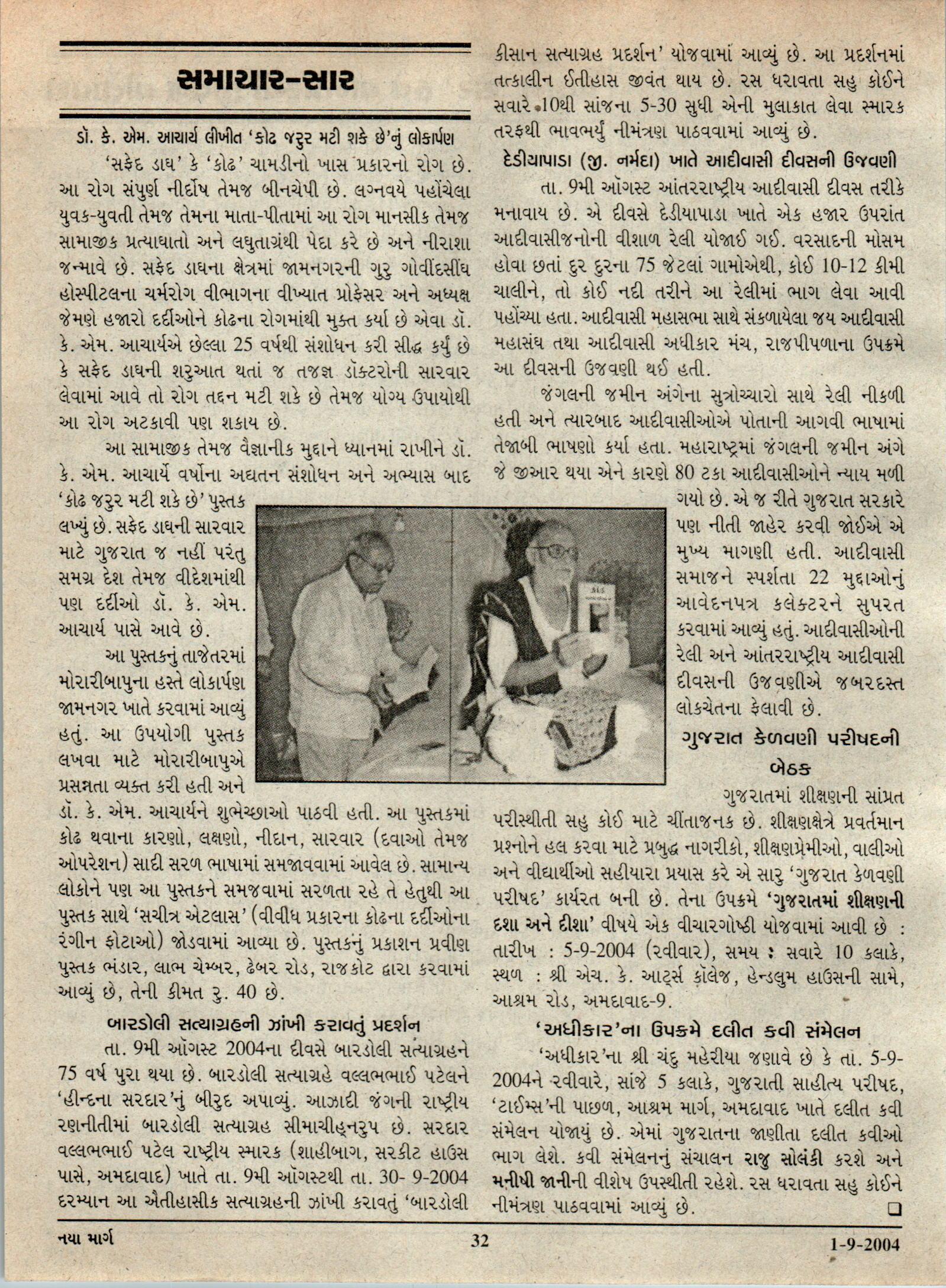 સમાચાર-સાર

ડૉ. કે. એમ. આચાર્ય લીખીત 'કોઢ જરુર મટી શકે છે'નું લોકાર્પણ

'સફેદ ડાઘ' કે 'કોઢ' ચામડીનો ખાસ પ્રકારનો રોગ છે. આ રોગ સંપુર્ણ નીર્દોષ તેમજ બીનચેપી છે. લગ્નવયે પહોંચેલા યુવક-યુવતી તેમજ તેમના માતા-પીતામાં આ રોગ માનસીક તેમજ સામાજીક પ્રત્યાઘાતો અને લઘુતાગ્રંથી પેદા કરે છે અને નીરાશા જન્માવે છે. સફેદ ડાઘના ક્ષેત્રમાં જામનગરની ગુરુ ગોવીંદસીંઘ હોસ્પીટલના ચર્મરોગ વીભાગના વીખ્યાત પ્રોફેસર અને અધ્યક્ષ જેમણે હજારો દર્દીઓને કોઢના રોગમાંથી મુક્ત કર્યા છે એવા ડૉ. કે. એમ. આચાર્યએ છેલ્લા 25 વર્ષથી સંશોધન કરી સીદ્ધ કર્યું છે કે સફેદ ડાઘની શરુઆત થતાં જ તજજ્ઞ ડૉક્ટરોની સારવાર લેવામાં આવે તો રોગ તદ્દન મટી શકે છે તેમજ યોગ્ય ઉપાયોથી આ રોગ અટકાવી પણ શકાય છે.

આ સામાજીક તેમજ વૈજ્ઞાનીક મુદ્દાને ધ્યાનમાં રાખીને ડૉ. કે. એમ. આચાર્યે વર્ષોના અદ્યતન સંશોધન અને અભ્યાસ બાદ 'કોઢ જરુર મટી શકે છે' પુસ્તક લખ્યું છે. સફેદ ડાઘની સારવાર માટે ગુજરાત જ નહીં પરંતુ સમગ્ર દેશ તેમજ વીદેશમાંથી પણ દર્દીઓ ડૉ. કે. એમ. આચાર્ય પાસે આવે છે.

આ પુસ્તકનું તાજેતરમાં મોરારીબાપુના હસ્તે લોકાર્પણ જામનગર ખાતે કરવામાં આવ્યું હતું. આ ઉપયોગી પુસ્તક લખવા માટે મોરારીબાપુએ પ્રસન્નતા વ્યક્ત કરી હતી અને ડૉ. કે. એમ. આચાર્યને શુભેચ્છાઓ પાઠવી હતી. આ પુસ્તકમાં કોઢ થવાના કારણો, લક્ષણો, નીદાન, સારવાર (દવાઓ તેમજ ઓપરેશન) સાદી સરળ ભાષામાં સમજાવવામાં આવેલ છે. સામાન્ય લોકોને પણ આ પુસ્તકને સમજવામાં સરળતા રહે તે હેતુથી આ પુસ્તક સાથે 'સચીત્ર એટલાસ' (વીવીધ પ્રકારના કોઢના દર્દીઓના રંગીન ફોટાઓ) જોડવામાં આવ્યા છે. પુસ્તકનું પ્રકાશન પ્રવીણ પુસ્તક ભંડાર, લાભ ચેમ્બર, ઢેબર રોડ, રાજકોટ દ્વારા કરવામાં આવ્યું છે, તેની કીમત રુ. 40 છે.

બારડોલી સત્યાગ્રહની ઝાંખી કરાવતું પ્રદર્શન

તા. 9મી ઑગસ્ટ 2004ના દીવસે બારડોલી સત્યાગ્રહને 75 વર્ષ પુરા થયા છે. બારડોલી સત્યાગ્રહે વલ્લભભાઈ પટેલને 'હીન્દના સરદાર'નું બીરુદ અપાવ્યું. આઝાદી જંગની રાષ્ટ્રીય રણનીતીમાં બારડોલી સત્યાગ્રહ સીમાચીહ્નરુપ છે. સરદાર વલ્લભભાઈ પટેલ રાષ્ટ્રીય સ્મારક (શાહીબાગ, સરકીટ હાઉસ પાસે, અમદાવાદ) ખાતે તા. 9મી ઑગસ્ટથી તા. 30- 9-2004 દરમ્યાન આ ઐતીહાસીક સત્યાગ્રહની ઝાંખી કરાવતું 'બારડોલી કીસાન સત્યાગ્રહ પ્રદર્શન' યોજવામાં આવ્યું છે. આ પ્રદર્શનમાં તત્કાલીન ઈતીહાસ જીવંત થાય છે. રસ ધરાવતા સહુ કોઈને સવારે 10થી સાંજના 5-30 સુધી એની મુલાકાત લેવા સ્મારક તરફથી ભાવભર્યું નીમંત્રણ પાઠવવામાં આવ્યું છે.

દેડીયાપાડા (જી. નર્મદા) ખાતે આદીવાસી દીવસની ઉજવણી

તા. 9મી ઑગસ્ટ આંતરરાષ્ટ્રીય આદીવાસી દીવસ તરીકે મનાવાય છે. એ દીવસે દેડીયાપાડા ખાતે એક હજાર ઉપરાંત આદીવાસીજનોની વીશાળ રેલી યોજાઈ ગઈ. વરસાદની મોસમ હોવા છતાં દુર દુરના 75 જેટલાં ગામોએથી, કોઈ 10-12 કીમી ચાલીને, તો કોઈ નદી તરીને આ રેલીમાં ભાગ લેવા આવી પહોંચ્યા હતા. આદીવાસી મહાસભા સાથે સંકળાયેલા જય આદીવાસી મહાસંઘ તથા આદીવાસી અધીકાર મંચ, રાજપીપળાના ઉપક્રમે આ દીવસની ઉજવણી થઈ હતી.

જંગલની જમીન અંગેના સુત્રોચ્ચારો સાથે રેલી નીકળી હતી અને ત્યારબાદ આદીવાસીઓએ પોતાની આગવી ભાષામાં તેજાબી ભાષણો કર્યા હતા. મહારાષ્ટ્રમાં જંગલની જમીન અંગે જે જીઆર થયા એને કારણે 80 ટકા આદીવાસીઓને ન્યાય મળી ગયો છે. એ જ રીતે ગુજરાત સરકારે પણ નીતી જાહેર કરવી જોઈએ એ મુખ્ય માગણી હતી. આદીવાસી સમાજને સ્પર્શતા 22 મુદ્દાઓનું આવેદનપત્ર કલેક્ટરને સુપરત કરવામાં આવ્યું હતું. આદીવાસીઓની રેલી અને આંતરરાષ્ટ્રીય આદીવાસી દીવસની ઉજવણીએ જબરદસ્ત લોકચેતના ફેલાવી છે.

ગુજરાત કેળવણી પરીષદની બેઠક

ગુજરાતમાં શીક્ષણની સાંપ્રત પરીસ્થીતી સહુ કોઈ માટે ચીંતાજનક છે. શીક્ષણક્ષેત્રે પ્રવર્તમાન પ્રશ્નોને હલ કરવા માટે પ્રબુદ્ધ નાગરીકો, શીક્ષણપ્રેમીઓ, વાલીઓ અને વીદ્યાર્થીઓ સહીયારા પ્રયાસ કરે એ સારુ 'ગુજરાત કેળવણી પરીષદ' કાર્યરત બની છે. તેના ઉપક્રમે 'ગુજરાતમાં શીક્ષણની દશા અને દીશા' વીષયે એક વીચારગોષ્ઠી યોજવામાં આવી છે : તારીખ : 5-9-2004 (રવીવાર), સમય : સવારે 10 કલાકે, સ્થળ : શ્રી એચ. કે. આર્ટ્સ કૉલેજ, હેન્ડલુમ હાઉસની સામે, આશ્રમ રોડ, અમદાવાદ-9.

'અધીકાર'ના ઉપક્રમે દલીત કવી સંમેલન

'અધીકાર'ના શ્રી ચંદુ મહેરીયા જણાવે છે કે તા. 5-9-2004ને રવીવારે, સાંજે 5 કલાકે, ગુજરાતી સાહીત્ય પરીષદ, 'ટાઈમ્સ'ની પાછળ, આશ્રમ માર્ગ, અમદાવાદ ખાતે દલીત કવી સંમેલન યોજાયું છે. એમાં ગુજરાતના જાણીતા દલીત કવીઓ ભાગ લેશે. કવી સંમેલનનું સંચાલન રાજુ સોલંકી કરશે અને મનીષી જાનીની વીશેષ ઉપસ્થીતી રહેશે. રસ ધરાવતા સહુ કોઈને નીમંત્રણ પાઠવવામાં આવ્યું છે. ❑

નયા માર્ગ 32 1-9-2004